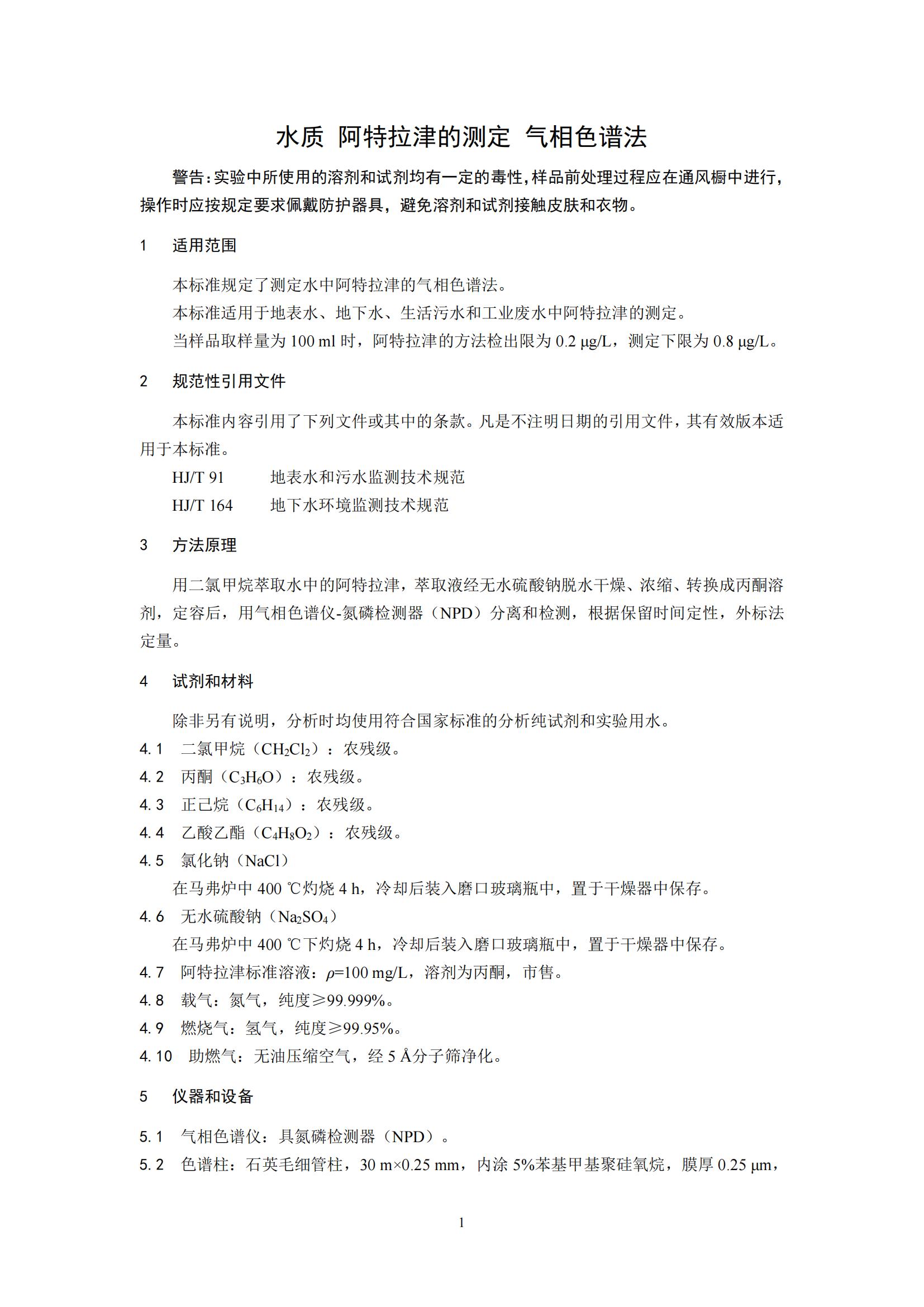 水质 阿特拉津的测定 气相色谱法

警告：实验中所使用的溶剂和试剂均有一定的毒性，样品前处理过程应在通风橱中进行，操作时应按规定要求佩戴防护器具，避免溶剂和试剂接触皮肤和衣物。

1 适用范围

本标准规定了测定水中阿特拉津的气相色谱法。

本标准适用于地表水、地下水、生活污水和工业废水中阿特拉津的测定。

当样品取样量为 100 ml 时，阿特拉津的方法检出限为 0.2 μg/L，测定下限为 0.8 μg/L。

2 规范性引用文件

本标准内容引用了下列文件或其中的条款。凡是不注明日期的引用文件，其有效版本适用于本标准。

HJ/T 91 地表水和污水监测技术规范

HJ/T 164 地下水环境监测技术规范

3 方法原理

用二氯甲烷萃取水中的阿特拉津，萃取液经无水硫酸钠脱水干燥、浓缩、转换成丙酮溶剂，定容后，用气相色谱仪-氮磷检测器（NPD）分离和检测，根据保留时间定性，外标法定量。

4 试剂和材料

除非另有说明，分析时均使用符合国家标准的分析纯试剂和实验用水。

4.1 二氯甲烷（$CH_2Cl_2$）：农残级。

4.2 丙酮（$C_3H_6O$）：农残级。

4.3 正己烷（$C_6H_{14}$）：农残级。

4.4 乙酸乙酯（$C_4H_8O_2$）：农残级。

4.5 氯化钠（NaCl）

在马弗炉中 400 ℃灼烧 4 h，冷却后装入磨口玻璃瓶中，置于干燥器中保存。

4.6 无水硫酸钠（$Na_2SO_4$）

在马弗炉中 400 ℃下灼烧 4 h，冷却后装入磨口玻璃瓶中，置于干燥器中保存。

4.7 阿特拉津标准溶液：$\rho$=100 mg/L，溶剂为丙酮，市售。

4.8 载气：氮气，纯度≥99.999%。

4.9 燃烧气：氢气，纯度≥99.95%。

4.10 助燃气：无油压缩空气，经 5 Å分子筛净化。

5 仪器和设备

5.1 气相色谱仪：具氮磷检测器（NPD）。

5.2 色谱柱：石英毛细管柱，30 m×0.25 mm，内涂 5%苯基甲基聚硅氧烷，膜厚 0.25 μm，

1